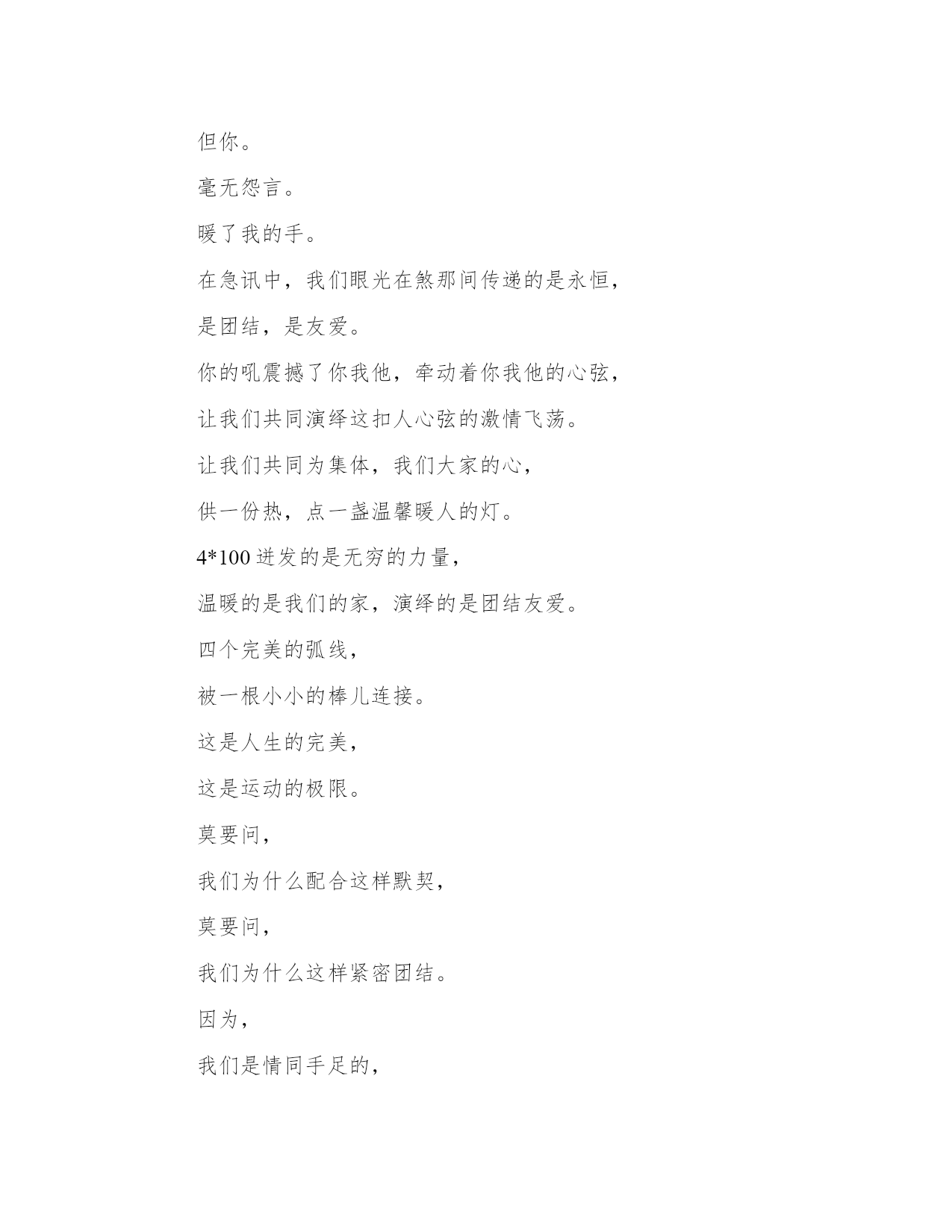 但你。

毫无怨言。

暖了我的手。

在急讯中，我们眼光在煞那间传递的是永恒，

是团结，是友爱。

你的吼震撼了你我他，牵动着你我他的心弦，

让我们共同演绎这扣人心弦的激情飞荡。

让我们共同为集体，我们大家的心，

供一份热，点一盏温馨暖人的灯。

4*100 迸发的是无穷的力量，

温暖的是我们的家，演绎的是团结友爱。

四个完美的弧线，

被一根小小的棒儿连接。

这是人生的完美，

这是运动的极限。

莫要问，

我们为什么配合这样默契，

莫要问，

我们为什么这样紧密团结。

因为，

我们是情同手足的，